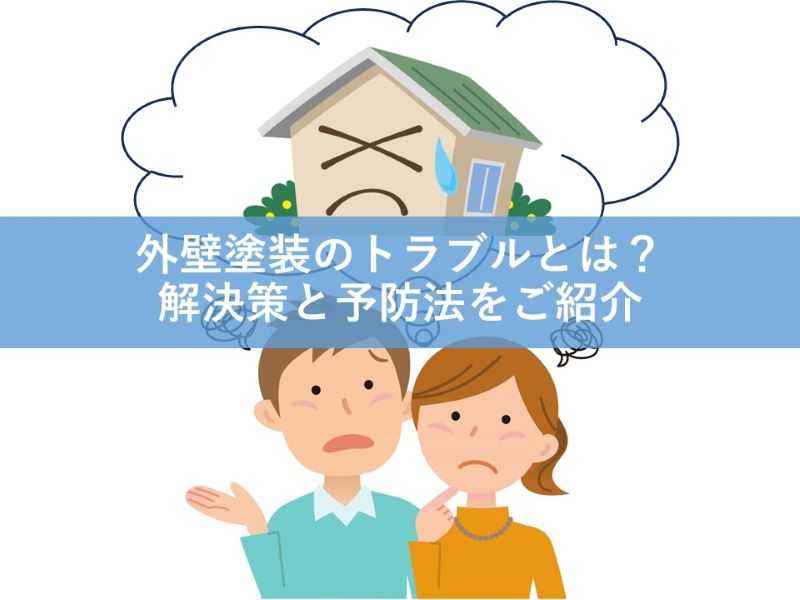 外壁塗装のトラブルとは？
解決策と予防法をご紹介